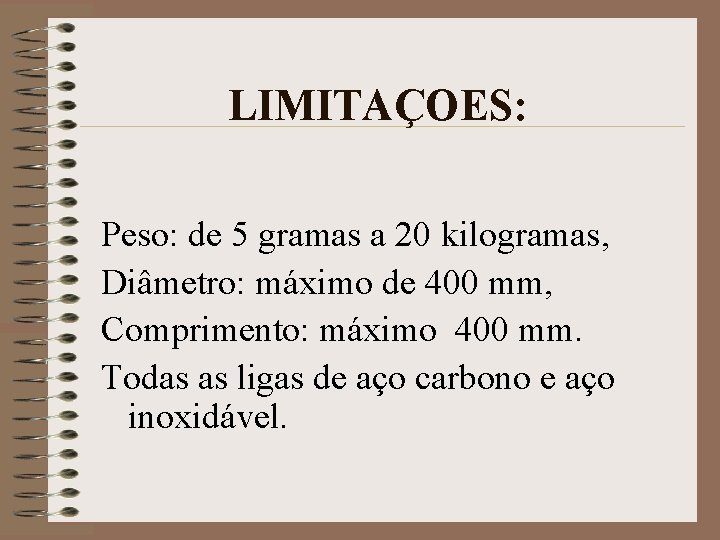 LIMITAÇOES:

Peso: de 5 gramas a 20 kilogramas,

Diâmetro: máximo de 400 mm,

Comprimento: máximo  400 mm.

Todas as ligas de aço carbono e aço inoxidável.